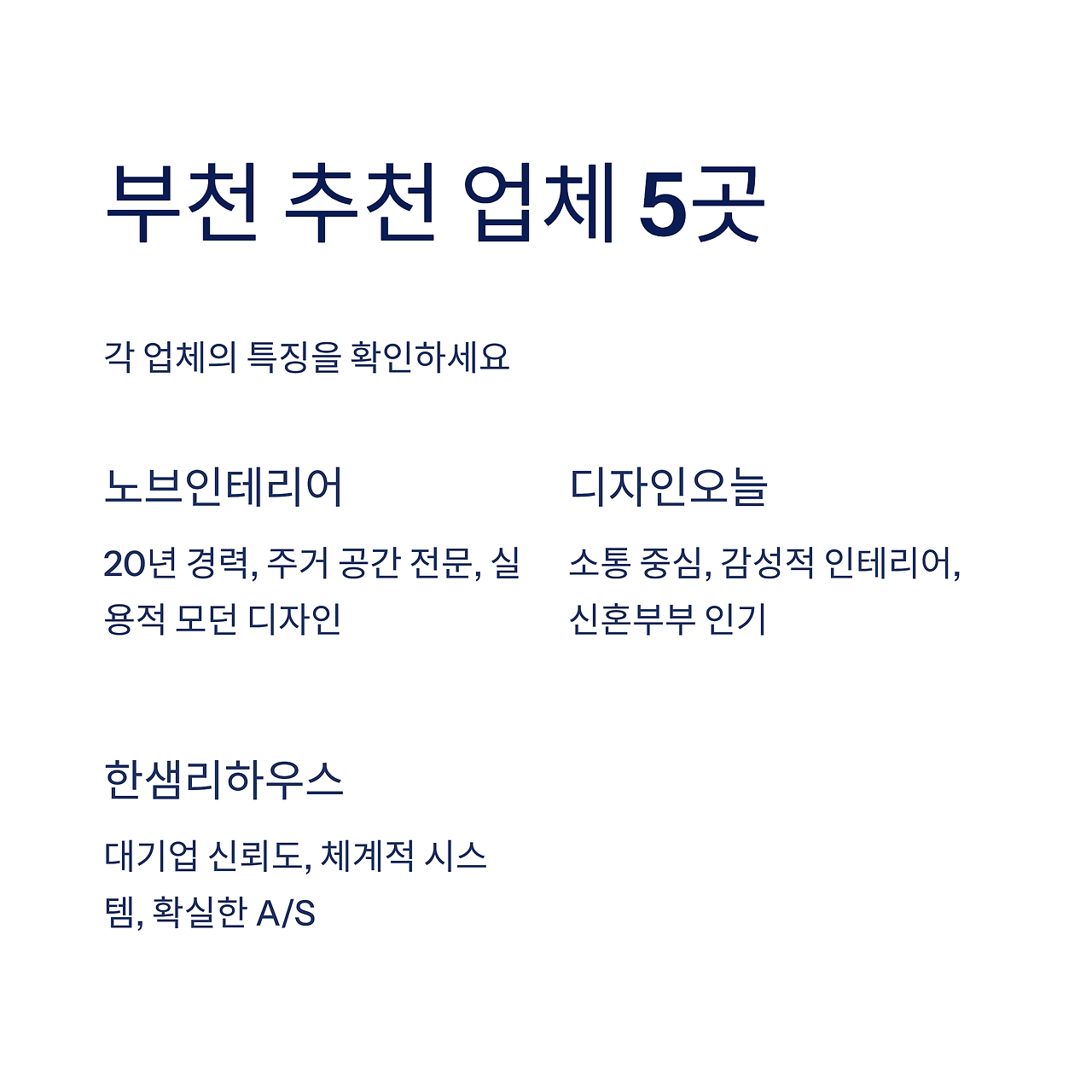 부천 추천 업체 5곳

각 업체의 특징을 확인하세요

노브인테리어

20년 경력, 주거 공간 전문, 실용적 모던 디자인

디자인오늘

소통 중심, 감성적 인테리어, 신혼부부 인기

한샘리하우스

대기업 신뢰도, 체계적 시스템, 확실한 A/S